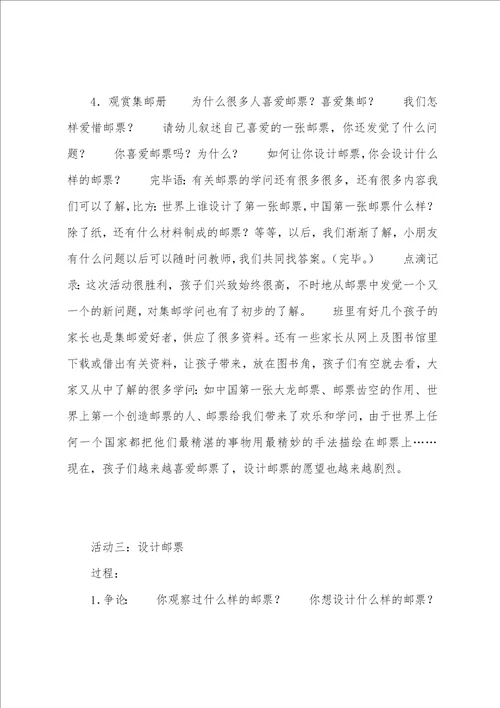 4．观赏集邮册　　为什么很多人喜爱邮票？喜爱集邮？　　我们怎样爱惜邮票？　　请幼儿叙述自己喜爱的一张邮票，你还发觉了什么问题？　你喜爱邮票吗？为什么？　　如何让你设计邮票，你会设计什么样的邮票？　　完毕语：有关邮票的学问还有很多很多，还有很多内容我们可以了解，比方：世界上谁设计了第一张邮票，中国第一张邮票什么样？除了纸，还有什么材料制成的邮票？等等，以后，我们渐渐了解，小朋友有什么问题以后可以随时问教师，我们共同找答案。（完毕。）　　点滴记录：这次活动很胜利，孩子们兴致始终很高，不时地从邮票中发觉一个又一个的新问题，对集邮学问也有了初步的了解。　班里有好几个孩子的家长也是集邮爱好者，供应了很多资料。还有一些家长从网上及图书馆里下载或借出有关资料，让孩子带来，放在图书角，孩子们有空就去看，大家又从中了解的很多学问：如中国第一张大龙邮票、邮票齿空的作用、世界上第一个创造邮票的人、邮票给我们带来了欢乐和学问，由于世界上任何一个国家都把他们最精湛的事物用最精妙的手法描绘在邮票上……现在，孩子们越来越喜爱邮票了，设计邮票的愿望也越来越剧烈。

活动三：设计邮票

过程：

1．争论：　　你观察过什么样的邮票？　　你想设计什么样的邮票？